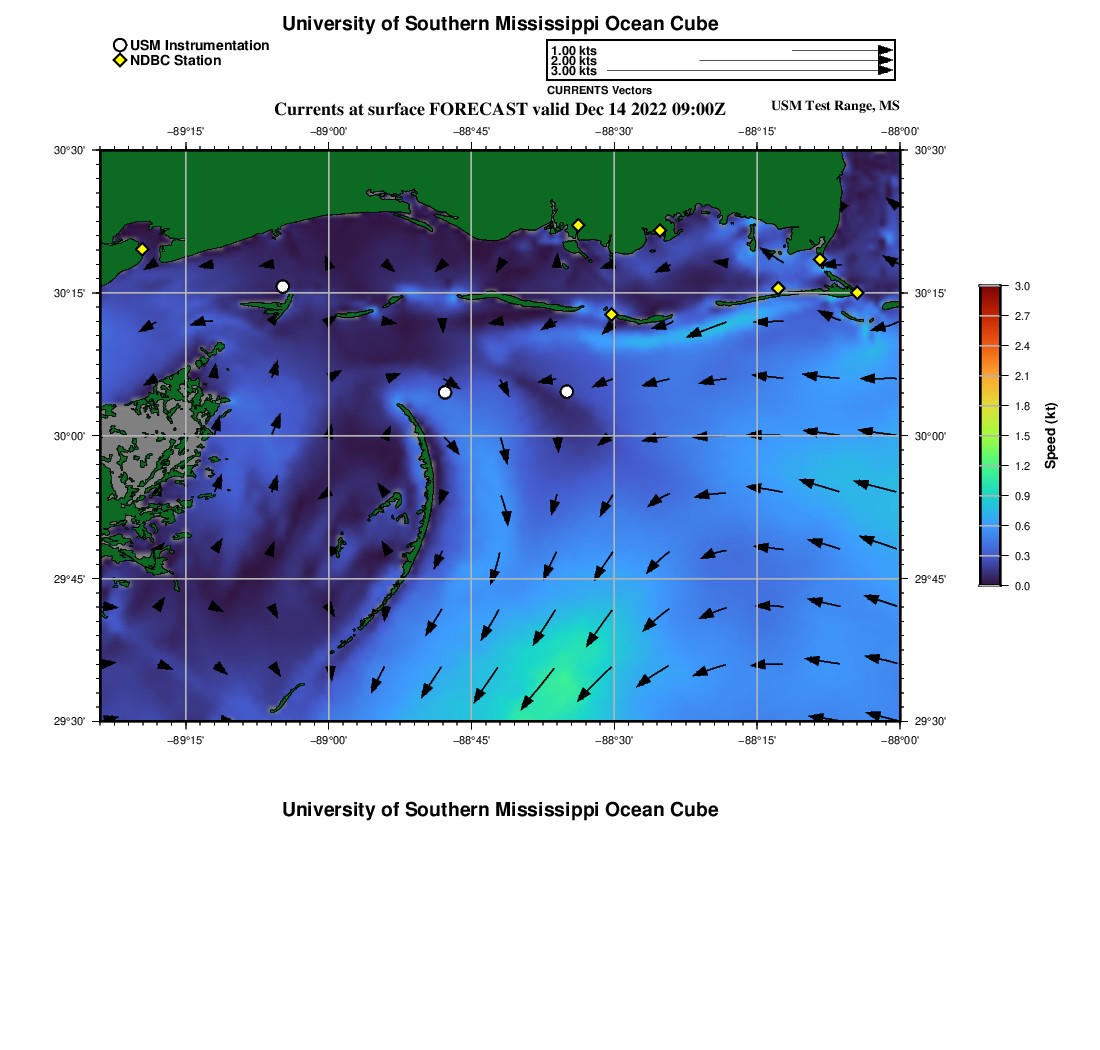 University of Southern Mississippi Ocean Cube

USM Instrumentation
NDBC Station

1.00 kts
2.00 kts
3.00 kts
CURRENTS Vectors

Currents at surface FORECAST valid Dec 14 2022 09:00Z

USM Test Range, MS

−89°15' −89°00' −88°45' −88°30' −88°15' −88°00'

30°30' 30°15' 30°00' 29°45' 29°30'

30°30' 30°15' 30°00' 29°45' 29°30'

−89°15' −89°00' −88°45' −88°30' −88°15' −88°00'

3.0 2.7 2.4 2.1 1.8 1.5 1.2 0.9 0.6 0.3 0.0

Speed (kt)

University of Southern Mississippi Ocean Cube